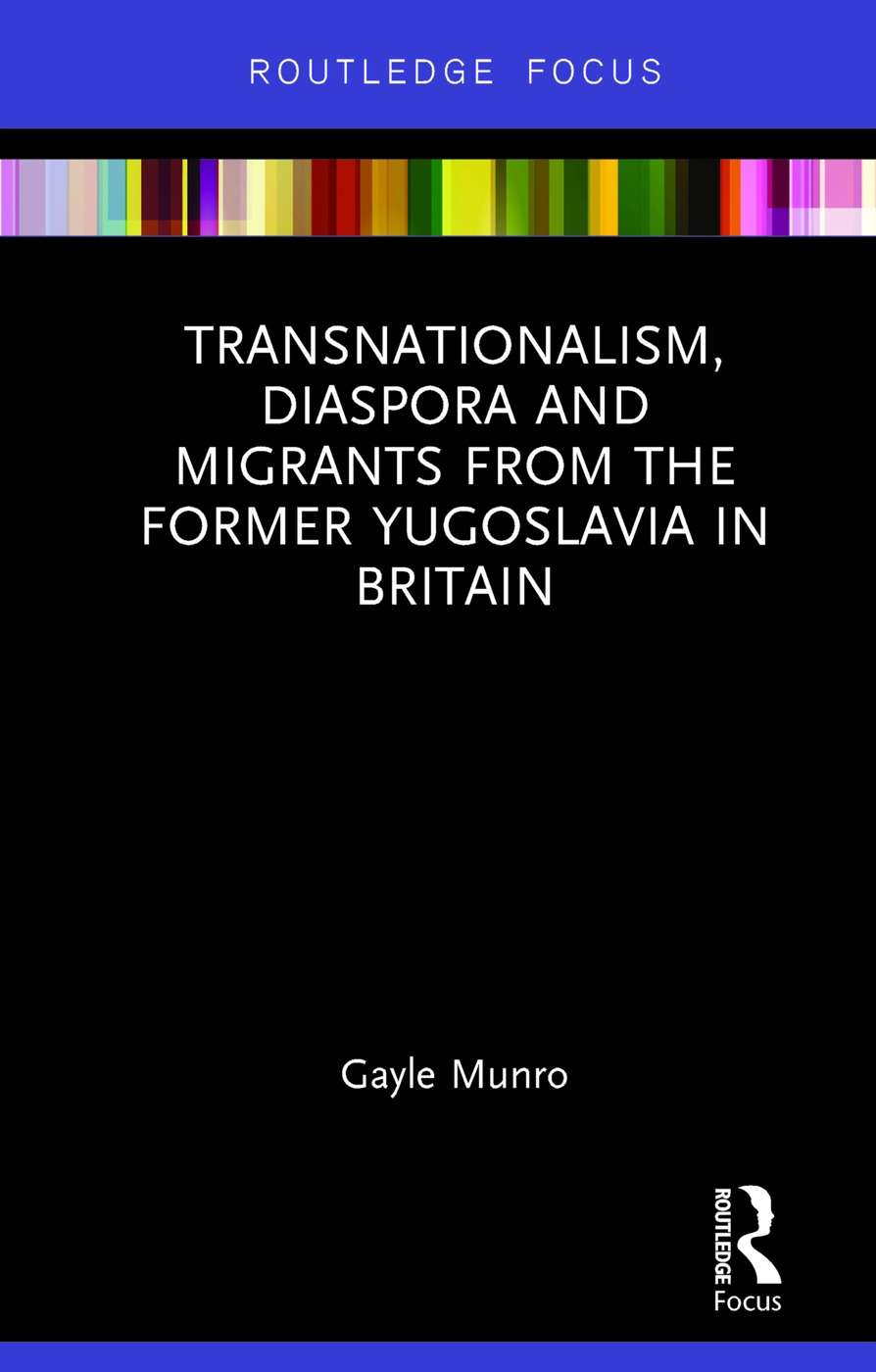 ROUTLEDGE FOCUS

TRANSNATIONALISM, DIASPORA AND MIGRANTS FROM THE FORMER YUGOSLAVIA IN BRITAIN

Gayle Munro

ROUTLEDGE
Focus